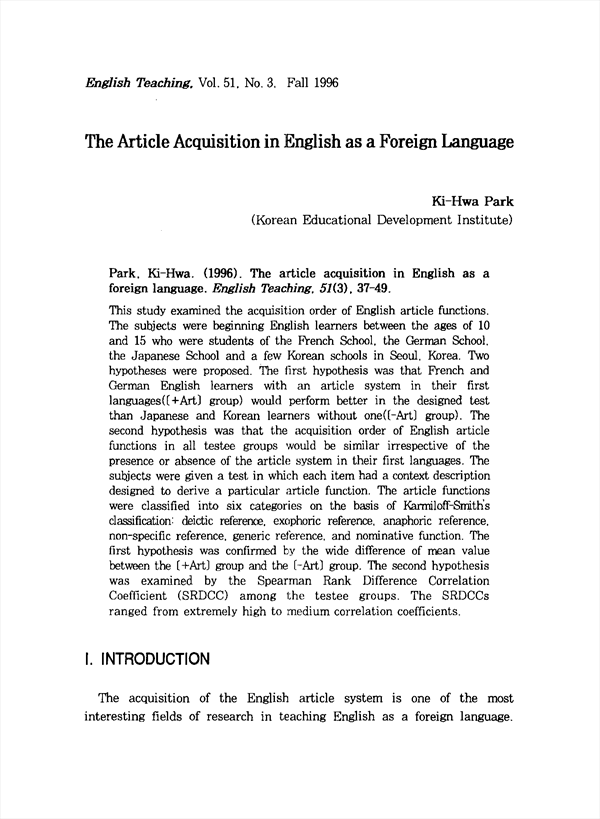 English Teaching, Vol. 51, No. 3, Fall 1996

The Article Acquisition in English as a Foreign Language

Ki-Hwa Park
(Korean Educational Development Institute)

Park, Ki-Hwa. (1996). The article acquisition in English as a foreign language. English Teaching, 51(3), 37-49.

This study examined the acquisition order of English article functions. The subjects were beginning English learners between the ages of 10 and 15 who were students of the French School, the German School, the Japanese School and a few Korean schools in Seoul, Korea. Two hypotheses were proposed. The first hypothesis was that French and German English learners with an article system in their first languages([+Art] group) would perform better in the designed test than Japanese and Korean learners without one([-Art] group). The second hypothesis was that the acquisition order of English article functions in all testee groups would be similar irrespective of the presence or absence of the article system in their first languages. The subjects were given a test in which each item had a context description designed to derive a particular article function. The article functions were classified into six categories on the basis of Karmiloff-Smith's classification: deictic reference, exophoric reference, anaphoric reference, non-specific reference, generic reference, and nominative function. The first hypothesis was confirmed by the wide difference of mean value between the [+Art] group and the [-Art] group. The second hypothesis was examined by the Spearman Rank Difference Correlation Coefficient (SRDCC) among the testee groups. The SRDCCs ranged from extremely high to medium correlation coefficients.

I. INTRODUCTION

The acquisition of the English article system is one of the most interesting fields of research in teaching English as a foreign language.